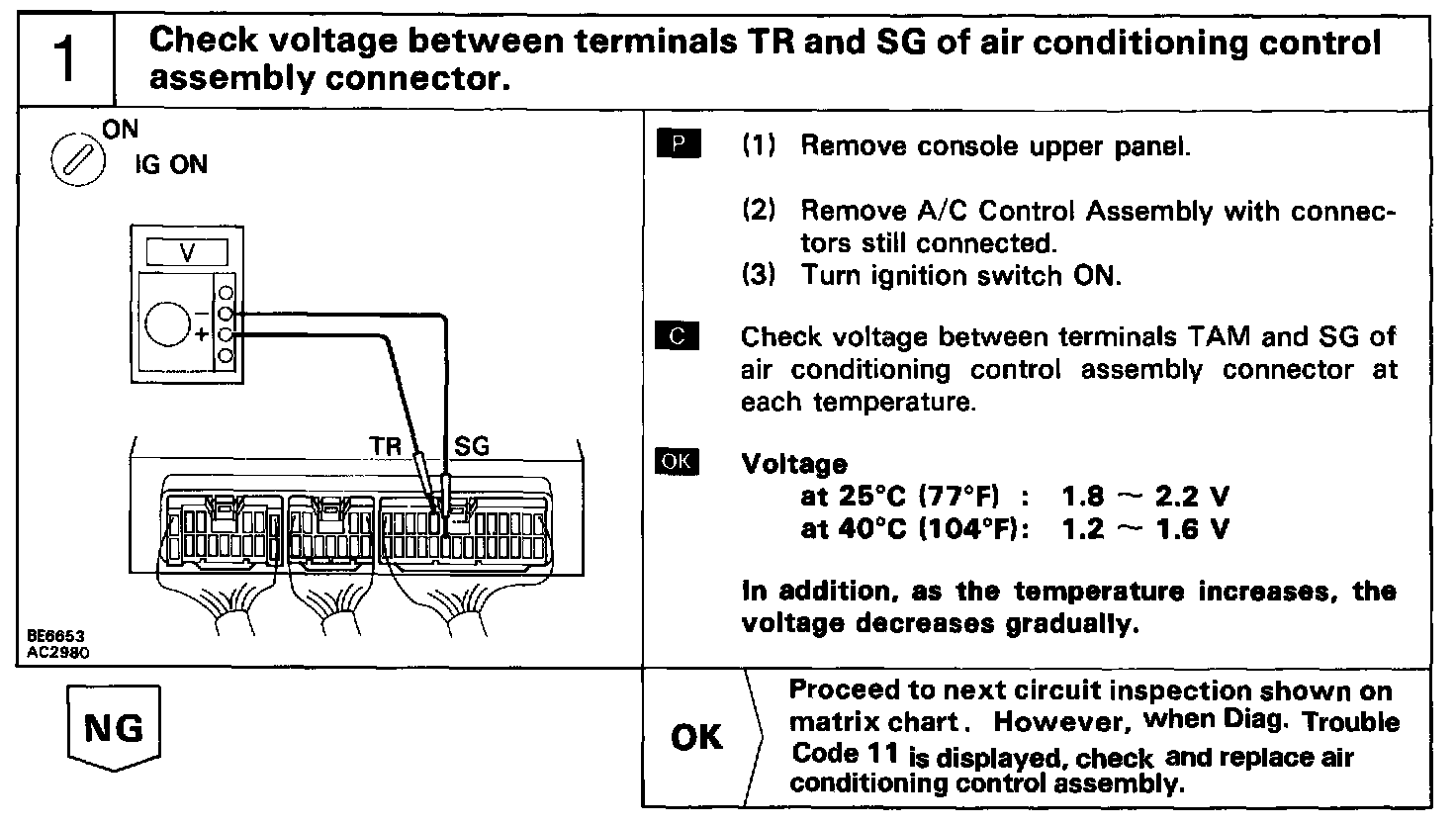 1 Check voltage between terminals TR and SG of air conditioning control assembly connector.

ON
IG ON

V

−
+

TR SG

BE6653
AC2980

P (1) Remove console upper panel.

(2) Remove A/C Control Assembly with connectors still connected.
(3) Turn ignition switch ON.

C Check voltage between terminals TAM and SG of air conditioning control assembly connector at each temperature.

OK Voltage
at 25°C (77°F) : 1.8 ~ 2.2 V
at 40°C (104°F): 1.2 ~ 1.6 V

In addition, as the temperature increases, the voltage decreases gradually.

NG

OK Proceed to next circuit inspection shown on matrix chart. However, when Diag. Trouble Code 11 is displayed, check and replace air conditioning control assembly.